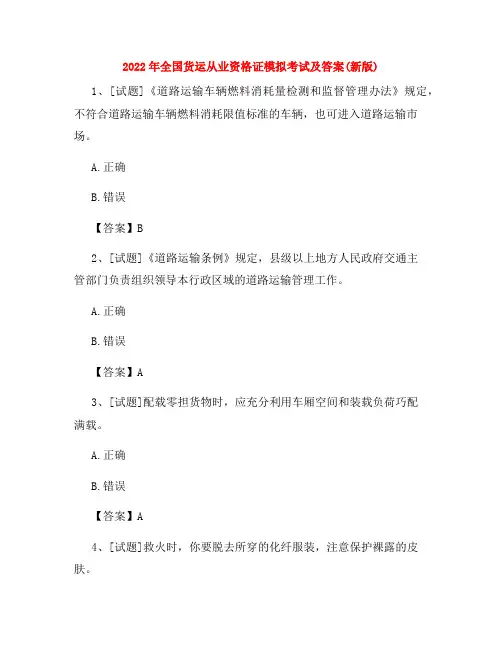 2022 年全国货运从业资格证模拟考试及答案(新版)

1、[试题]《道路运输车辆燃料消耗量检测和监督管理办法》规定，不符合道路运输车辆燃料消耗限值标准的车辆，也可进入道路运输市场。

A.正确

B.错误

【答案】B

2、[试题]《道路运输条例》规定，县级以上地方人民政府交通主管部门负责组织领导本行政区域的道路运输管理工作。

A.正确

B.错误

【答案】A

3、[试题]配载零担货物时，应充分利用车厢空间和装载负荷巧配满载。

A.正确

B.错误

【答案】A

4、[试题]救火时，你要脱去所穿的化纤服装，注意保护裸露的皮肤。